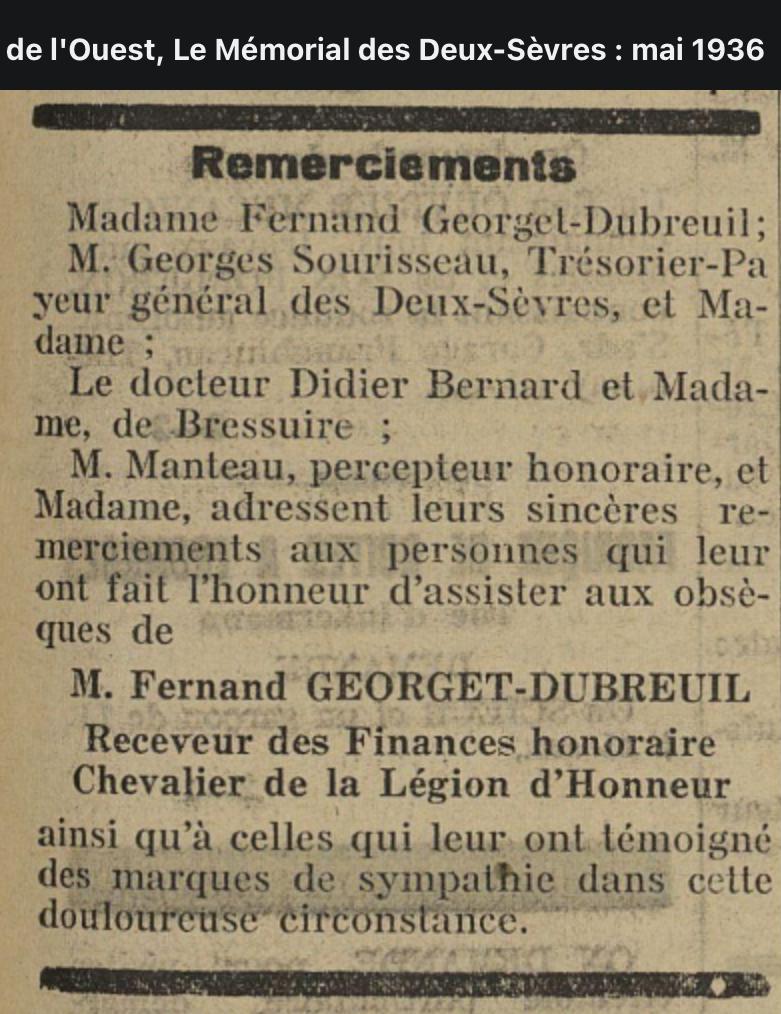 de l'Ouest, Le Mémorial des Deux-Sèvres : mai 1936

Remerciements

Madame Fernand Georget-Dubreuil;

M. Georges Sourisseau, Trésorier-Payeur général des Deux-Sèvres, et Madame ;

Le docteur Didier Bernard et Madame, de Bressuire ;

M. Manteau, percepteur honoraire, et Madame, adressent leurs sincères remerciements aux personnes qui leur ont fait l'honneur d'assister aux obsèques de

M. Fernand GEORGET-DUBREUIL
Receveur des Finances honoraire
Chevalier de la Légion d'Honneur

ainsi qu'à celles qui leur ont témoigné des marques de sympathie dans cette douloureuse circonstance.